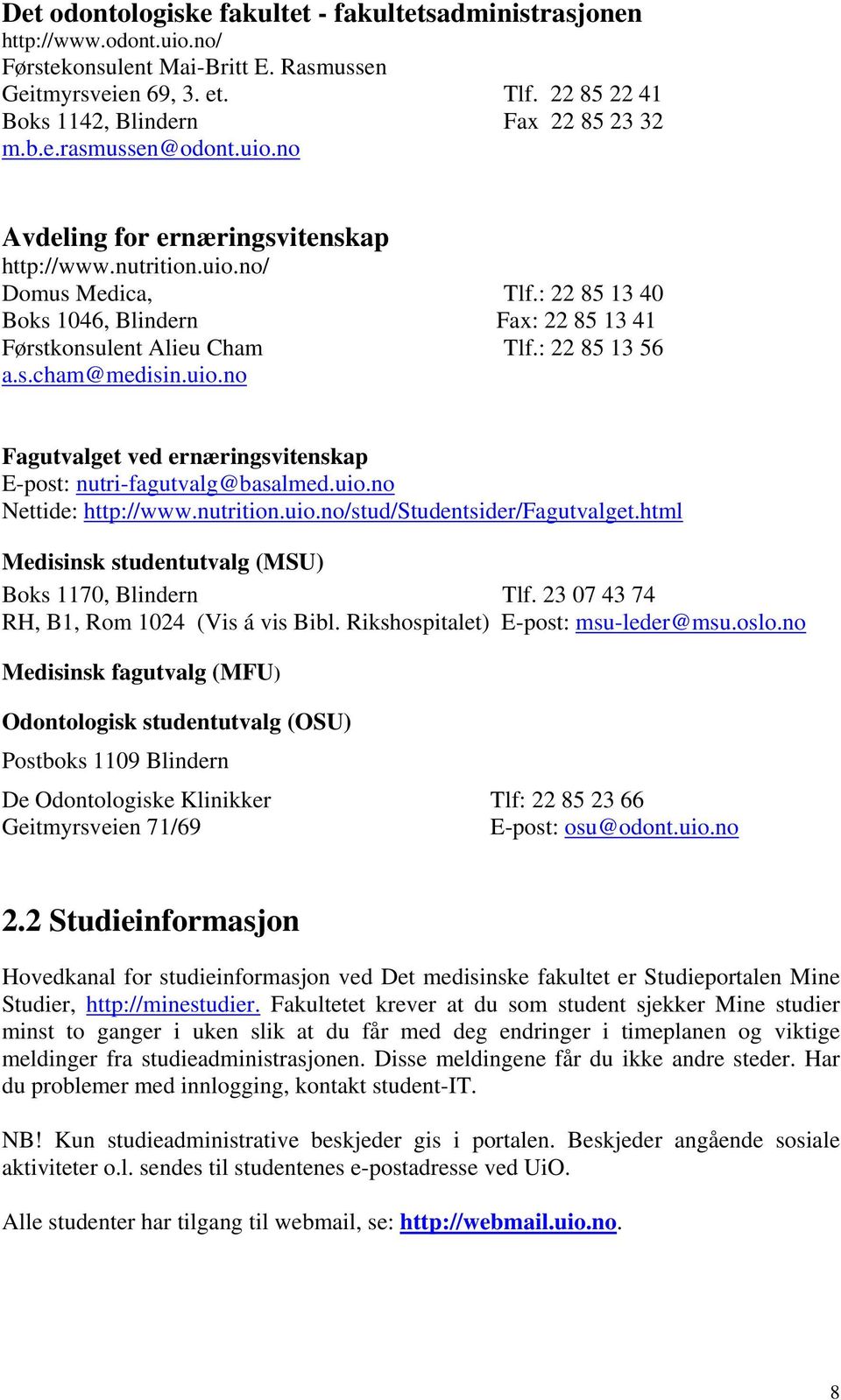 Det odontologiske fakultet - fakultetsadministrasjonen
http://www.odont.uio.no/
Førstekonsulent Mai-Britt E. Rasmussen
Geitmyrsveien 69, 3. et. Tlf. 22 85 22 41
Boks 1142, Blindern Fax 22 85 23 32
m.b.e.rasmussen@odont.uio.no

Avdeling for ernæringsvitenskap
http://www.nutrition.uio.no/
Domus Medica, Tlf.: 22 85 13 40
Boks 1046, Blindern Fax: 22 85 13 41
Førstkonsulent Alieu Cham Tlf.: 22 85 13 56
a.s.cham@medisin.uio.no

Fagutvalget ved ernæringsvitenskap
E-post: nutri-fagutvalg@basalmed.uio.no
Nettide: http://www.nutrition.uio.no/stud/Studentsider/Fagutvalget.html

Medisinsk studentutvalg (MSU)
Boks 1170, Blindern Tlf. 23 07 43 74
RH, B1, Rom 1024 (Vis á vis Bibl. Rikshospitalet) E-post: msu-leder@msu.oslo.no

Medisinsk fagutvalg (MFU)

Odontologisk studentutvalg (OSU)
Postboks 1109 Blindern

De Odontologiske Klinikker Tlf: 22 85 23 66
Geitmyrsveien 71/69 E-post: osu@odont.uio.no

2.2 Studieinformasjon

Hovedkanal for studieinformasjon ved Det medisinske fakultet er Studieportalen Mine Studier, http://minestudier. Fakultetet krever at du som student sjekker Mine studier minst to ganger i uken slik at du får med deg endringer i timeplanen og viktige meldinger fra studieadministrasjonen. Disse meldingene får du ikke andre steder. Har du problemer med innlogging, kontakt student-IT.

NB! Kun studieadministrative beskjeder gis i portalen. Beskjeder angående sosiale aktiviteter o.l. sendes til studentenes e-postadresse ved UiO.

Alle studenter har tilgang til webmail, se: http://webmail.uio.no.

8